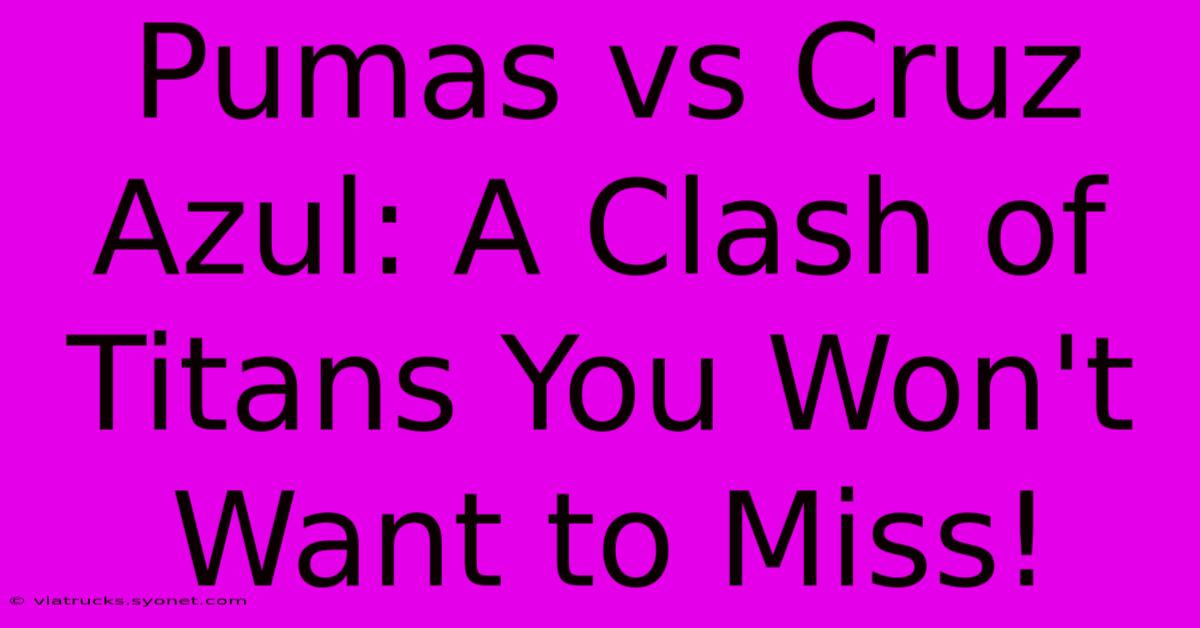 Pumas vs Cruz Azul: A Clash of Titans You Won't Want to Miss!

© viatrucks.syonet.com